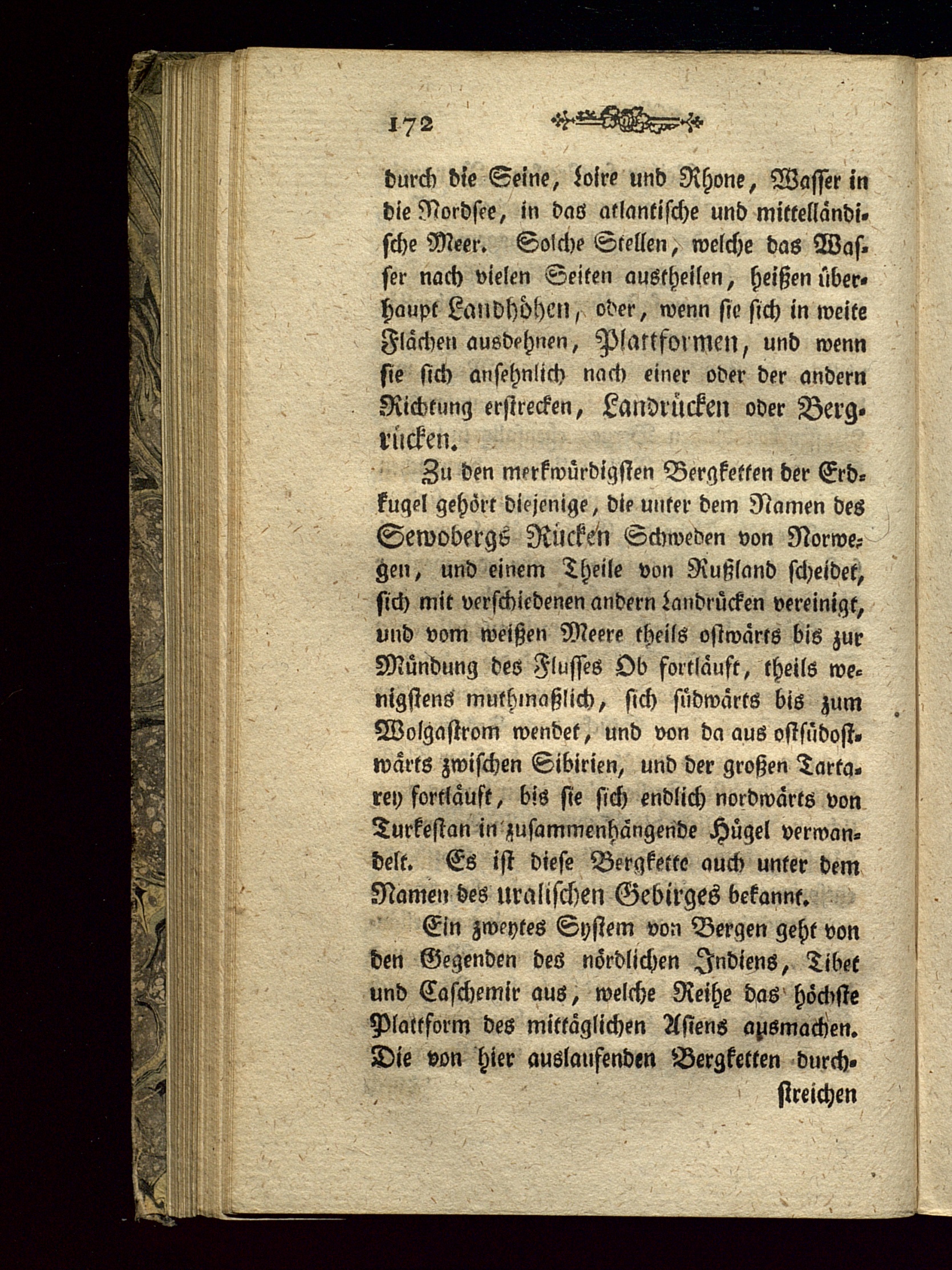 172

durch die Seine, Loire und Rhone, Wasser in die Nordsee, in das atlantische und mittelländische Meer. Solche Stellen, welche das Wasser nach vielen Seiten austheilen, heißen überhaupt Landhöhen, oder, wenn sie sich in weite Flächen ausdehnen, Plattformen, und wenn sie sich ansehnlich nach einer oder der andern Richtung erstrecken, Landrücken oder Bergrücken.

Zu den merkwürdigsten Bergketten der Erdkugel gehört diejenige, die unter dem Namen des Sewobergs Rücken Schweden von Norwegen, und einem Theile von Rußland scheidet, sich mit verschiedenen andern Landrücken vereinigt, und vom weißen Meere theils ostwärts bis zur Mündung des Flusses Ob fortläuft, theils wenigstens muthmaßlich, sich südwärts bis zum Wolgastrom wendet, und von da aus ostsüdostwärts zwischen Sibirien, und der großen Tartarey fortläuft, bis sie sich endlich nordwärts von Turkestan in zusammenhängende Hügel verwandelt. Es ist diese Bergkette auch unter dem Namen des uralischen Gebirges bekannt.

Ein zweytes System von Bergen geht von den Gegenden des nördlichen Indiens, Tibet und Caschemir aus, welche Reihe das höchste Plattform des mittäglichen Asiens ausmachen. Die von hier auslaufenden Bergketten durchstreichen